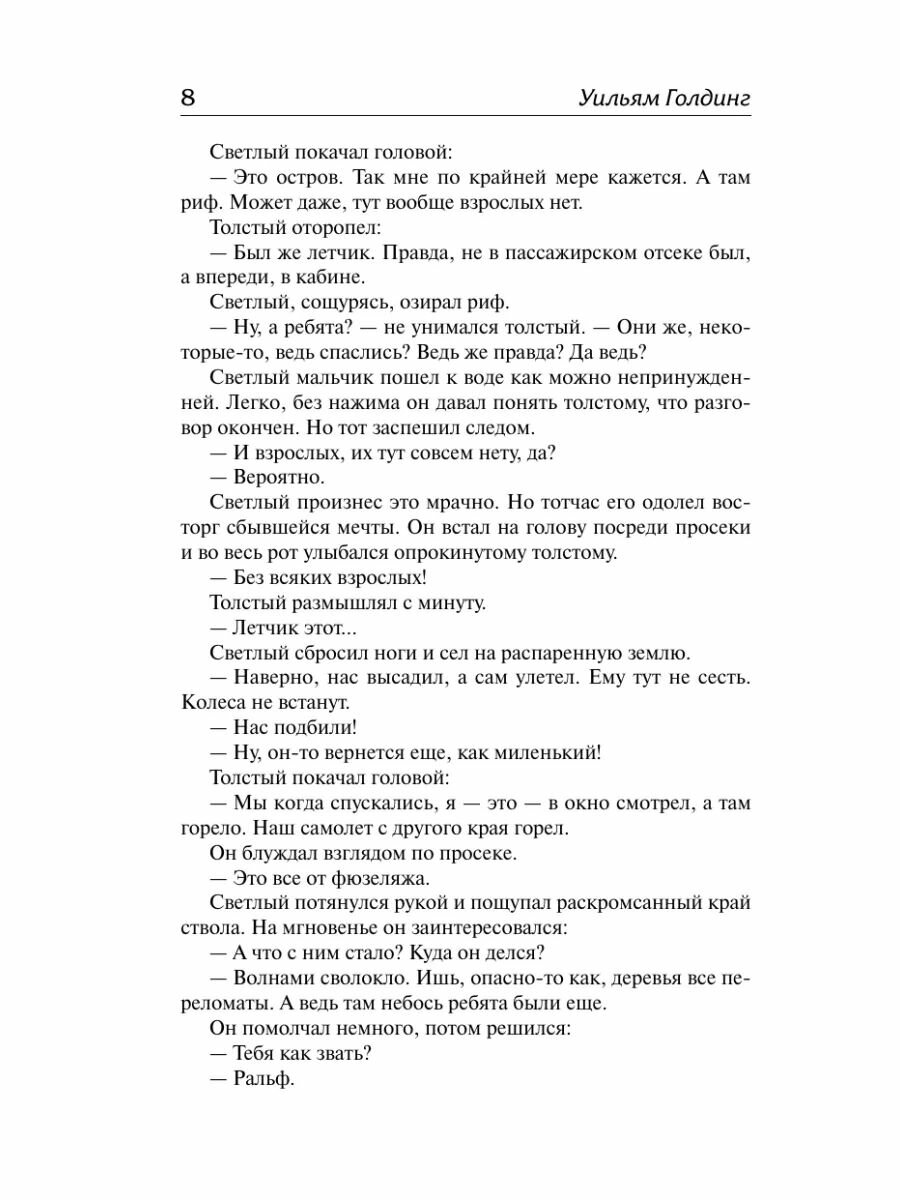 8 Уильям Голдинг

Светлый покачал головой:

— Это остров. Так мне по крайней мере кажется. А там риф. Может даже, тут вообще взрослых нет.

Толстый оторопел:

— Был же летчик. Правда, не в пассажирском отсеке был, а впереди, в кабине.

Светлый, сощурясь, озирал риф.

— Ну, а ребята? — не унимался толстый. — Они же, некоторые-то, ведь спаслись? Ведь же правда? Да ведь?

Светлый мальчик пошел к воде как можно непринужденней. Легко, без нажима он давал понять толстому, что разговор окончен. Но тот заспешил следом.

— И взрослых, их тут совсем нету, да?

— Вероятно.

Светлый произнес это мрачно. Но тотчас его одолел восторг сбывшейся мечты. Он встал на голову посреди просеки и во весь рот улыбался опрокинутому толстому.

— Без всяких взрослых!

Толстый размышлял с минуту.

— Летчик этот...

Светлый сбросил ноги и сел на распаренную землю.

— Наверно, нас высадил, а сам улетел. Ему тут не сесть. Колеса не встанут.

— Нас подбили!

— Ну, он-то вернется еще, как миленький!

Толстый покачал головой:

— Мы когда спускались, я — это — в окно смотрел, а там горело. Наш самолет с другого края горел.

Он блуждал взглядом по просеке.

— Это все от фюзеляжа.

Светлый потянулся рукой и пощупал раскромсанный край ствола. На мгновенье он заинтересовался:

— А что с ним стало? Куда он делся?

— Волнами сволокло. Ишь, опасно-то как, деревья все переломаты. А ведь там небось ребята были еще.

Он помолчал немного, потом решился:

— Тебя как звать?

— Ральф.